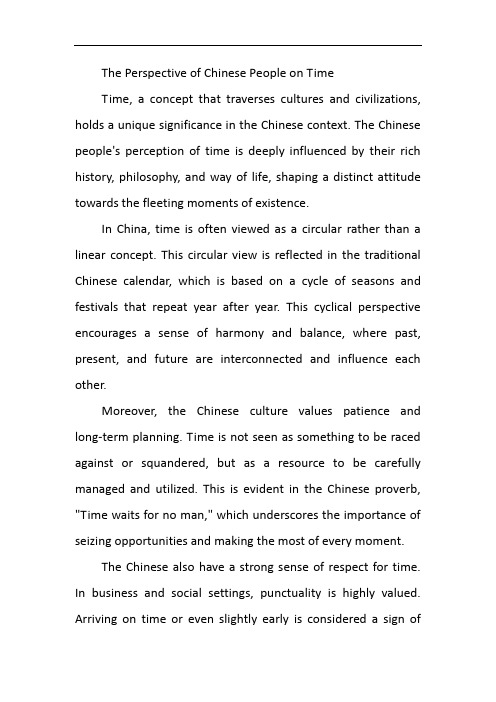 The Perspective of Chinese People on Time

Time, a concept that traverses cultures and civilizations, holds a unique significance in the Chinese context. The Chinese people's perception of time is deeply influenced by their rich history, philosophy, and way of life, shaping a distinct attitude towards the fleeting moments of existence.

In China, time is often viewed as a circular rather than a linear concept. This circular view is reflected in the traditional Chinese calendar, which is based on a cycle of seasons and festivals that repeat year after year. This cyclical perspective encourages a sense of harmony and balance, where past, present, and future are interconnected and influence each other.

Moreover, the Chinese culture values patience and long-term planning. Time is not seen as something to be raced against or squandered, but as a resource to be carefully managed and utilized. This is evident in the Chinese proverb, "Time waits for no man," which underscores the importance of seizing opportunities and making the most of every moment.

The Chinese also have a strong sense of respect for time. In business and social settings, punctuality is highly valued. Arriving on time or even slightly early is considered a sign of